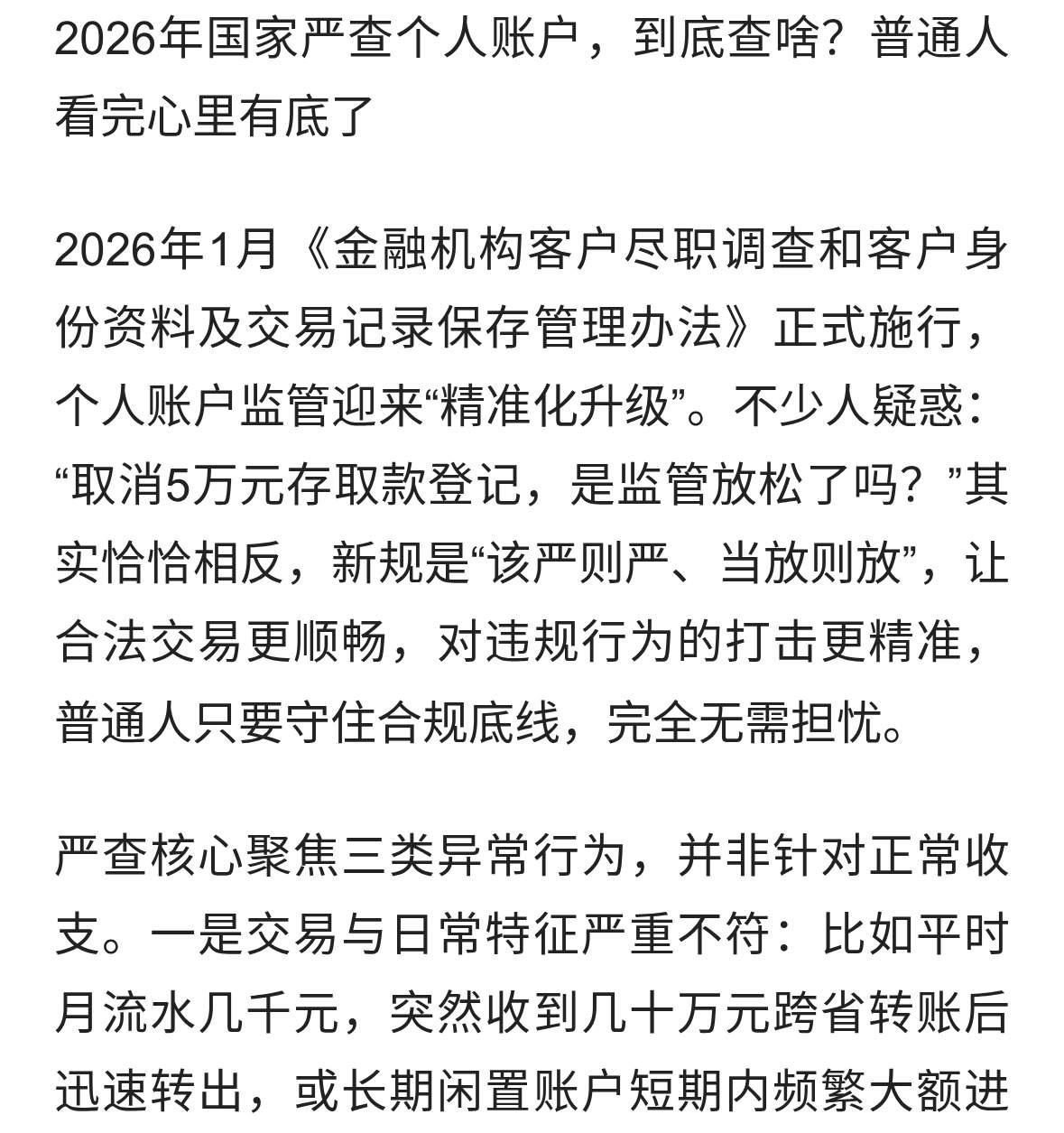 2026年国家严查个人账户，到底查啥？普通人看完心里有底了

2026年1月《金融机构客户尽职调查和客户身份资料及交易记录保存管理办法》正式施行，个人账户监管迎来“精准化升级”。不少人疑惑：“取消5万元存取款登记，是监管放松了吗？”其实恰恰相反，新规是“该严则严、当放则放”，让合法交易更顺畅，对违规行为的打击更精准，普通人只要守住合规底线，完全无需担忧。

严查核心聚焦三类异常行为，并非针对正常收支。一是交易与日常特征严重不符：比如平时月流水几千元，突然收到几十万元跨省转账后迅速转出，或长期闲置账户短期内频繁大额进